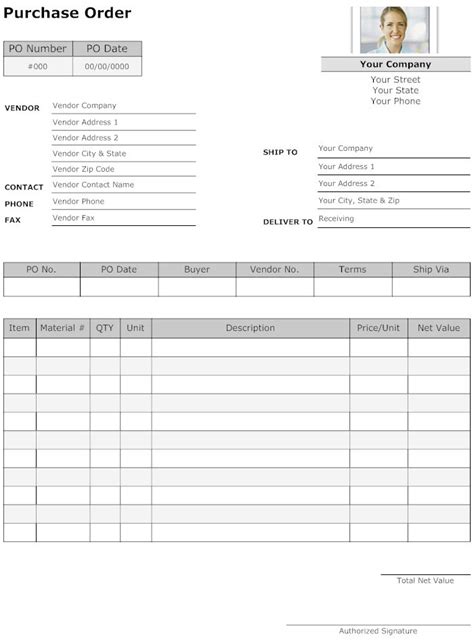 Purchase Order

| PO Number | PO Date |
|---|---|
| #000 | 00/00/0000 |

Your Company
Your Street
Your State
Your Phone

VENDOR Vendor Company
Vendor Address 1
Vendor Address 2
Vendor City & State
Vendor Zip Code
CONTACT Vendor Contact Name
PHONE Vendor Phone
FAX Vendor Fax

SHIP TO Your Company
Your Address 1
Your Address 2
Your City, State & Zip
DELIVER TO Receiving

| PO No. | PO Date | Buyer | Vendor No. | Terms | Ship Via |
|---|---|---|---|---|---|
| | | | | | |

| Item | Material # | QTY | Unit | Description | Price/Unit | Net Value |
|---|---|---|---|---|---|---|
| | | | | | | |
| | | | | | | |
| | | | | | | |
| | | | | | | |
| | | | | | | |
| | | | | | | |
| | | | | | | |
| | | | | | | |
| | | | | | | |
| | | | | | | |
| | | | | | | |

Total Net Value

Authorized Signature